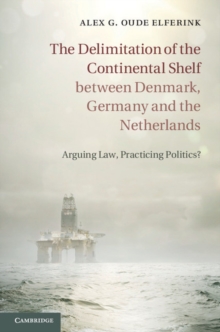 ALEX G. OUDE ELFERINK

The Delimitation of the Continental Shelf between Denmark, Germany and the Netherlands

Arguing Law, Practicing Politics?

CAMBRIDGE